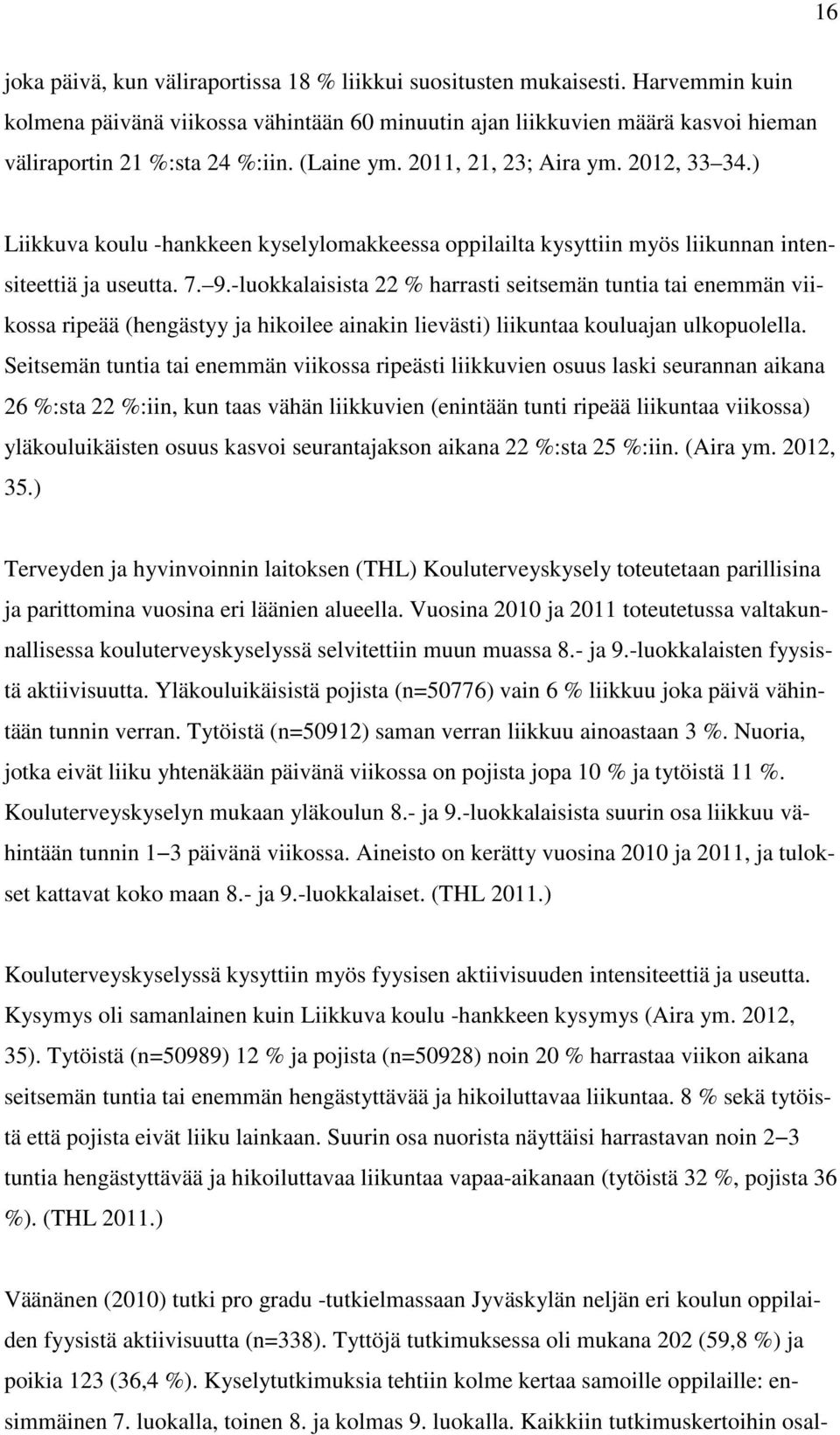 16

joka päivä, kun väliraportissa 18 % liikkui suositusten mukaisesti. Harvemmin kuin kolmena päivänä viikossa vähintään 60 minuutin ajan liikkuvien määrä kasvoi hieman väliraportin 21 %:sta 24 %:iin. (Laine ym. 2011, 21, 23; Aira ym. 2012, 33 34.)

Liikkuva koulu -hankkeen kyselylomakkeessa oppilailta kysyttiin myös liikunnan intensiteettiä ja useutta. 7. 9.-luokkalaisista 22 % harrasti seitsemän tuntia tai enemmän viikossa ripeää (hengästyy ja hikoilee ainakin lievästi) liikuntaa kouluajan ulkopuolella. Seitsemän tuntia tai enemmän viikossa ripeästi liikkuvien osuus laski seurannan aikana 26 %:sta 22 %:iin, kun taas vähän liikkuvien (enintään tunti ripeää liikuntaa viikossa) yläkouluikäisten osuus kasvoi seurantajakson aikana 22 %:sta 25 %:iin. (Aira ym. 2012, 35.)

Terveyden ja hyvinvoinnin laitoksen (THL) Kouluterveyskysely toteutetaan parillisina ja parittomina vuosina eri läänien alueella. Vuosina 2010 ja 2011 toteutetussa valtakunnallisessa kouluterveyskyselyssä selvitettiin muun muassa 8.- ja 9.-luokkalaisten fyysistä aktiivisuutta. Yläkouluikäisistä pojista (n=50776) vain 6 % liikkuu joka päivä vähintään tunnin verran. Tytöistä (n=50912) saman verran liikkuu ainoastaan 3 %. Nuoria, jotka eivät liiku yhtenäkään päivänä viikossa on pojista jopa 10 % ja tytöistä 11 %. Kouluterveyskyselyn mukaan yläkoulun 8.- ja 9.-luokkalaisista suurin osa liikkuu vähintään tunnin 1 3 päivänä viikossa. Aineisto on kerätty vuosina 2010 ja 2011, ja tulokset kattavat koko maan 8.- ja 9.-luokkalaiset. (THL 2011.)

Kouluterveyskyselyssä kysyttiin myös fyysisen aktiivisuuden intensiteettiä ja useutta. Kysymys oli samanlainen kuin Liikkuva koulu -hankkeen kysymys (Aira ym. 2012, 35). Tytöistä (n=50989) 12 % ja pojista (n=50928) noin 20 % harrastaa viikon aikana seitsemän tuntia tai enemmän hengästyttävää ja hikoiluttavaa liikuntaa. 8 % sekä tytöistä että pojista eivät liiku lainkaan. Suurin osa nuorista näyttäisi harrastavan noin 2 3 tuntia hengästyttävää ja hikoiluttavaa liikuntaa vapaa-aikanaan (tytöistä 32 %, pojista 36 %). (THL 2011.)

Väänänen (2010) tutki pro gradu -tutkielmassaan Jyväskylän neljän eri koulun oppilaiden fyysistä aktiivisuutta (n=338). Tyttöjä tutkimuksessa oli mukana 202 (59,8 %) ja poikia 123 (36,4 %). Kyselytutkimuksia tehtiin kolme kertaa samoille oppilaille: ensimmäinen 7. luokalla, toinen 8. ja kolmas 9. luokalla. Kaikkiin tutkimuskertoihin osal-